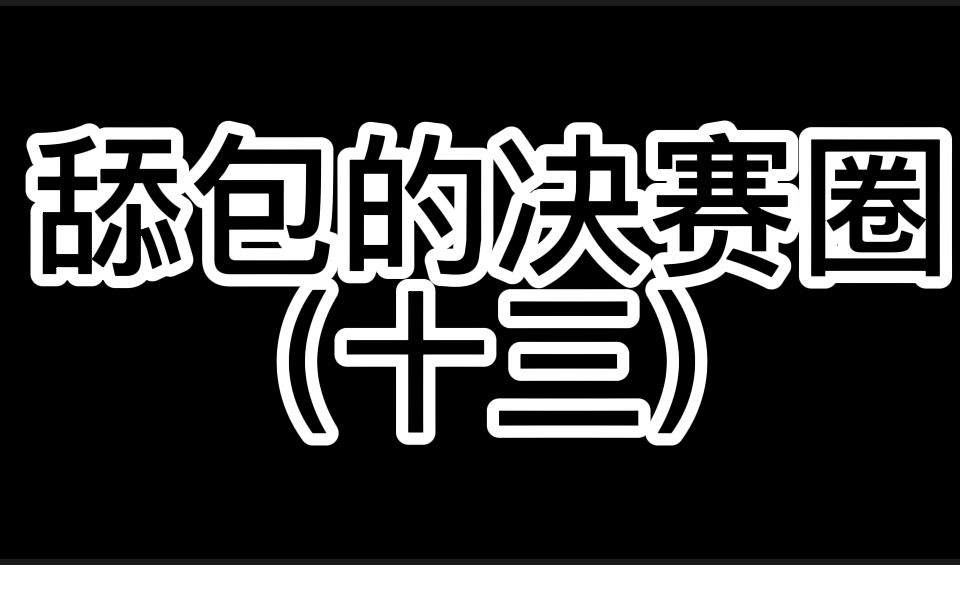 舔包的决赛圈
（十三）